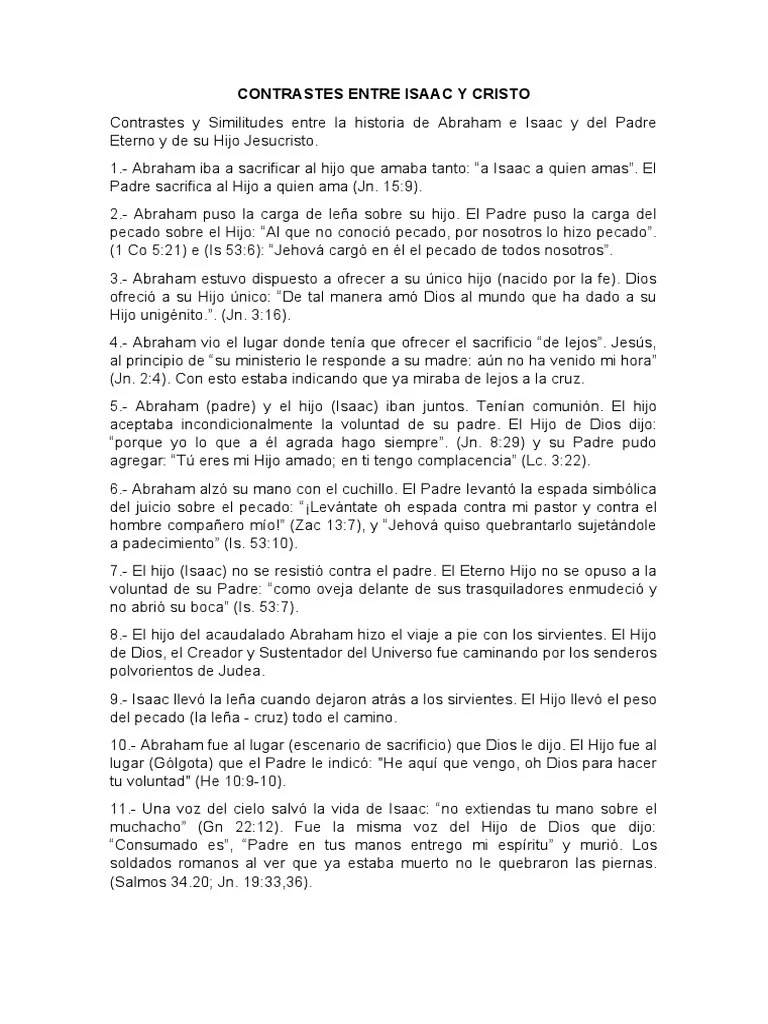 CONTRASTES ENTRE ISAAC Y CRISTO

Contrastes y Similitudes entre la historia de Abraham e Isaac y del Padre Eterno y de su Hijo Jesucristo.

1.- Abraham iba a sacrificar al hijo que amaba tanto: “a Isaac a quien amas”. El Padre sacrifica al Hijo a quien ama (Jn. 15:9).

2.- Abraham puso la carga de leña sobre su hijo. El Padre puso la carga del pecado sobre el Hijo: “Al que no conoció pecado, por nosotros lo hizo pecado”. (1 Co 5:21) e (Is 53:6): “Jehová cargó en él el pecado de todos nosotros”.

3.- Abraham estuvo dispuesto a ofrecer a su único hijo (nacido por la fe). Dios ofreció a su Hijo único: “De tal manera amó Dios al mundo que ha dado a su Hijo unigénito.”. (Jn. 3:16).

4.- Abraham vio el lugar donde tenía que ofrecer el sacrificio “de lejos”. Jesús, al principio de “su ministerio le responde a su madre: aún no ha venido mi hora” (Jn. 2:4). Con esto estaba indicando que ya miraba de lejos a la cruz.

5.- Abraham (padre) y el hijo (Isaac) iban juntos. Tenían comunión. El hijo aceptaba incondicionalmente la voluntad de su padre. El Hijo de Dios dijo: “porque yo lo que a él agrada hago siempre”. (Jn. 8:29) y su Padre pudo agregar: “Tú eres mi Hijo amado; en ti tengo complacencia” (Lc. 3:22).

6.- Abraham alzó su mano con el cuchillo. El Padre levantó la espada simbólica del juicio sobre el pecado: “¡Levántate oh espada contra mi pastor y contra el hombre compañero mío!” (Zac 13:7), y “Jehová quiso quebrantarlo sujetándole a padecimiento” (Is. 53:10).

7.- El hijo (Isaac) no se resistió contra el padre. El Eterno Hijo no se opuso a la voluntad de su Padre: “como oveja delante de sus trasquiladores enmudeció y no abrió su boca” (Is. 53:7).

8.- El hijo del acaudalado Abraham hizo el viaje a pie con los sirvientes. El Hijo de Dios, el Creador y Sustentador del Universo fue caminando por los senderos polvorientos de Judea.

9.- Isaac llevó la leña cuando dejaron atrás a los sirvientes. El Hijo llevó el peso del pecado (la leña - cruz) todo el camino.

10.- Abraham fue al lugar (escenario de sacrificio) que Dios le dijo. El Hijo fue al lugar (Gólgota) que el Padre le indicó: "He aquí que vengo, oh Dios para hacer tu voluntad" (He 10:9-10).

11.- Una voz del cielo salvó la vida de Isaac: “no extiendas tu mano sobre el muchacho” (Gn 22:12). Fue la misma voz del Hijo de Dios que dijo: “Consumado es”, “Padre en tus manos entrego mi espíritu” y murió. Los soldados romanos al ver que ya estaba muerto no le quebraron las piernas. (Salmos 34.20; Jn. 19:33,36).